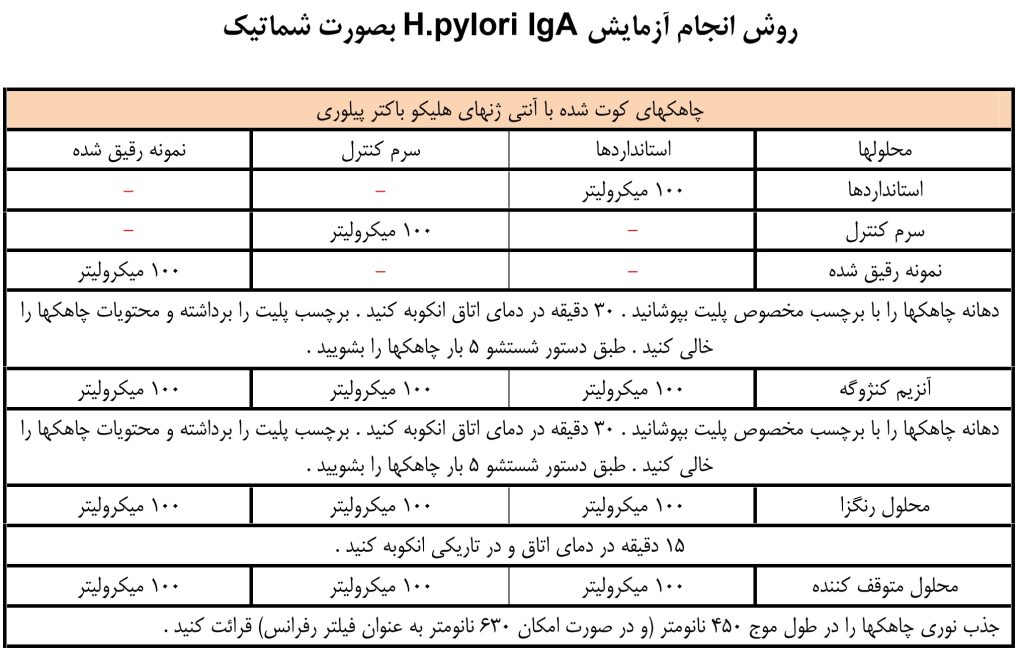 روش انجام آزمایش H.pylori IgA بصورت شماتیک

| چاهکهای کوت شده با آنتی ژنهای هلیکو باکتر پیلوری | | | |
|---|---|---|---|
| محلولها | استانداردها | سرم کنترل | نمونه رقیق شده |
| استانداردها | ۱۰۰ میکرولیتر | – | – |
| سرم کنترل | – | ۱۰۰ میکرولیتر | – |
| نمونه رقیق شده | – | – | ۱۰۰ میکرولیتر |
| دهانه چاهکها را با برچسب مخصوص پلیت بپوشانید . ۳۰ دقیقه در دمای اتاق انکوبه کنید . برچسب پلیت را برداشته و محتویات چاهکها را خالی کنید . طبق دستور شستشو ۵ بار چاهکها را بشویید . | | | |
| آنزیم کنژوگه | ۱۰۰ میکرولیتر | ۱۰۰ میکرولیتر | ۱۰۰ میکرولیتر |
| دهانه چاهکها را با برچسب مخصوص پلیت بپوشانید . ۳۰ دقیقه در دمای اتاق انکوبه کنید . برچسب پلیت را برداشته و محتویات چاهکها را خالی کنید . طبق دستور شستشو ۵ بار چاهکها را بشویید . | | | |
| محلول رنگزا | ۱۰۰ میکرولیتر | ۱۰۰ میکرولیتر | ۱۰۰ میکرولیتر |
| ۱۵ دقیقه در دمای اتاق و در تاریکی انکوبه کنید . | | | |
| محلول متوقف کننده | ۱۰۰ میکرولیتر | ۱۰۰ میکرولیتر | ۱۰۰ میکرولیتر |
| جذب نوری چاهکها را در طول موج ۴۵۰ نانومتر (و در صورت امکان ۶۳۰ نانومتر به عنوان فیلتر رفرانس) قرائت کنید . | | | |